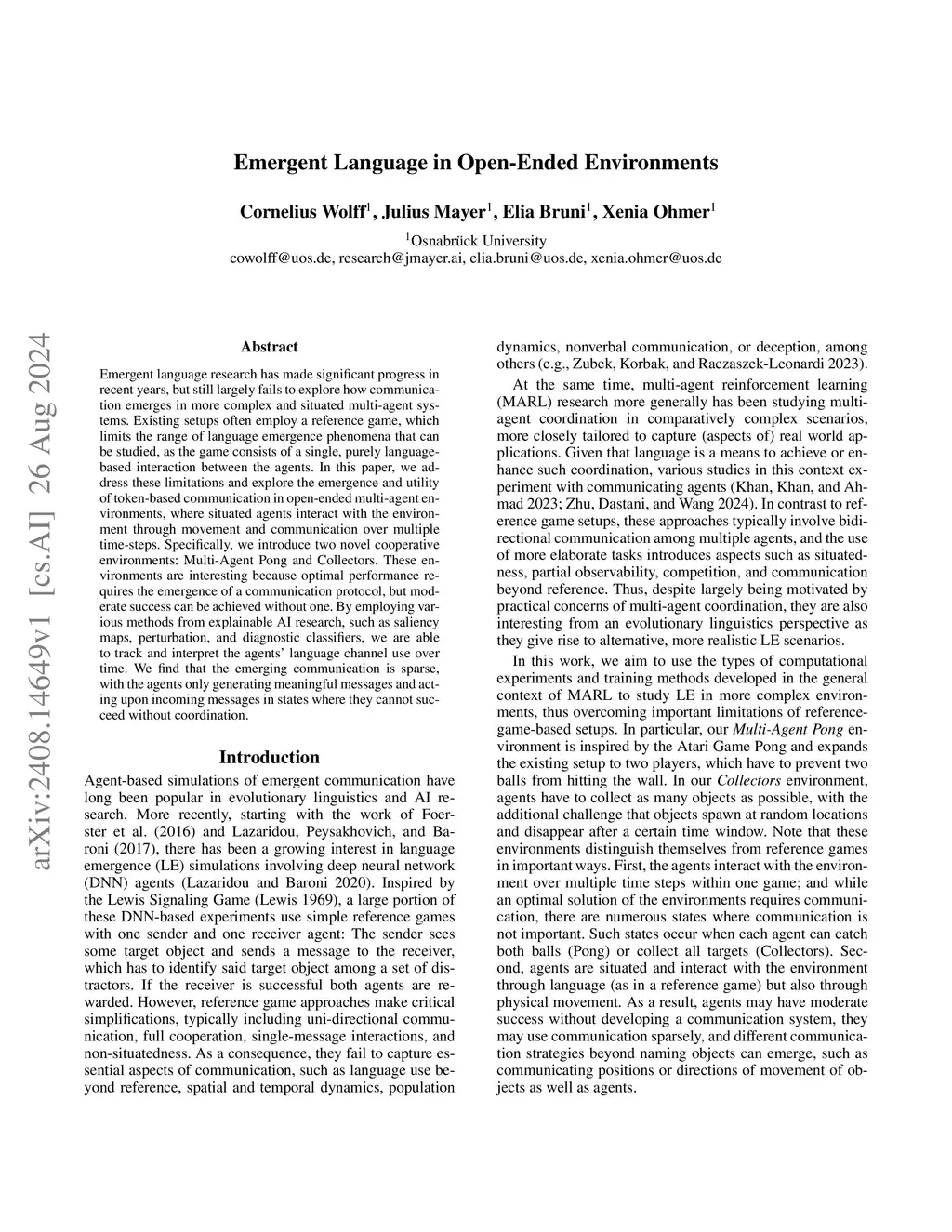 Emergent Language in Open-Ended Environments

Cornelius Wolff$^1$, Julius Mayer$^1$, Elia Bruni$^1$, Xenia Ohmer$^1$

$^1$Osnabrück University
cowolff@uos.de, research@jmayer.ai, elia.bruni@uos.de, xenia.ohmer@uos.de

arXiv:2408.14649v1 [cs.AI] 26 Aug 2024

Abstract

Emergent language research has made significant progress in recent years, but still largely fails to explore how communication emerges in more complex and situated multi-agent systems. Existing setups often employ a reference game, which limits the range of language emergence phenomena that can be studied, as the game consists of a single, purely language-based interaction between the agents. In this paper, we address these limitations and explore the emergence and utility of token-based communication in open-ended multi-agent environments, where situated agents interact with the environment through movement and communication over multiple time-steps. Specifically, we introduce two novel cooperative environments: Multi-Agent Pong and Collectors. These environments are interesting because optimal performance requires the emergence of a communication protocol, but moderate success can be achieved without one. By employing various methods from explainable AI research, such as saliency maps, perturbation, and diagnostic classifiers, we are able to track and interpret the agents' language channel use over time. We find that the emerging communication is sparse, with the agents only generating meaningful messages and acting upon incoming messages in states where they cannot succeed without coordination.

Introduction

Agent-based simulations of emergent communication have long been popular in evolutionary linguistics and AI research. More recently, starting with the work of Foerster et al. (2016) and Lazaridou, Peysakhovich, and Baroni (2017), there has been a growing interest in language emergence (LE) simulations involving deep neural network (DNN) agents (Lazaridou and Baroni 2020). Inspired by the Lewis Signaling Game (Lewis 1969), a large portion of these DNN-based experiments use simple reference games with one sender and one receiver agent: The sender sees some target object and sends a message to the receiver, which has to identify said target object among a set of distractors. If the receiver is successful both agents are rewarded. However, reference game approaches make critical simplifications, typically including uni-directional communication, full cooperation, single-message interactions, and non-situatedness. As a consequence, they fail to capture essential aspects of communication, such as language use beyond reference, spatial and temporal dynamics, population dynamics, nonverbal communication, or deception, among others (e.g., Zubek, Korbak, and Raczaszek-Leonardi 2023).

At the same time, multi-agent reinforcement learning (MARL) research more generally has been studying multi-agent coordination in comparatively complex scenarios, more closely tailored to capture (aspects of) real world applications. Given that language is a means to achieve or enhance such coordination, various studies in this context experiment with communicating agents (Khan, Khan, and Ahmad 2023; Zhu, Dastani, and Wang 2024). In contrast to reference game setups, these approaches typically involve bidirectional communication among multiple agents, and the use of more elaborate tasks introduces aspects such as situatedness, partial observability, competition, and communication beyond reference. Thus, despite largely being motivated by practical concerns of multi-agent coordination, they are also interesting from an evolutionary linguistics perspective as they give rise to alternative, more realistic LE scenarios.

In this work, we aim to use the types of computational experiments and training methods developed in the general context of MARL to study LE in more complex environments, thus overcoming important limitations of reference-game-based setups. In particular, our Multi-Agent Pong environment is inspired by the Atari Game Pong and expands the existing setup to two players, which have to prevent two balls from hitting the wall. In our Collectors environment, agents have to collect as many objects as possible, with the additional challenge that objects spawn at random locations and disappear after a certain time window. Note that these environments distinguish themselves from reference games in important ways. First, the agents interact with the environment over multiple time steps within one game; and while an optimal solution of the environments requires communication, there are numerous states where communication is not important. Such states occur when each agent can catch both balls (Pong) or collect all targets (Collectors). Second, agents are situated and interact with the environment through language (as in a reference game) but also through physical movement. As a result, agents may have moderate success without developing a communication system, they may use communication sparsely, and different communication strategies beyond naming objects can emerge, such as communicating positions or directions of movement of objects as well as agents.